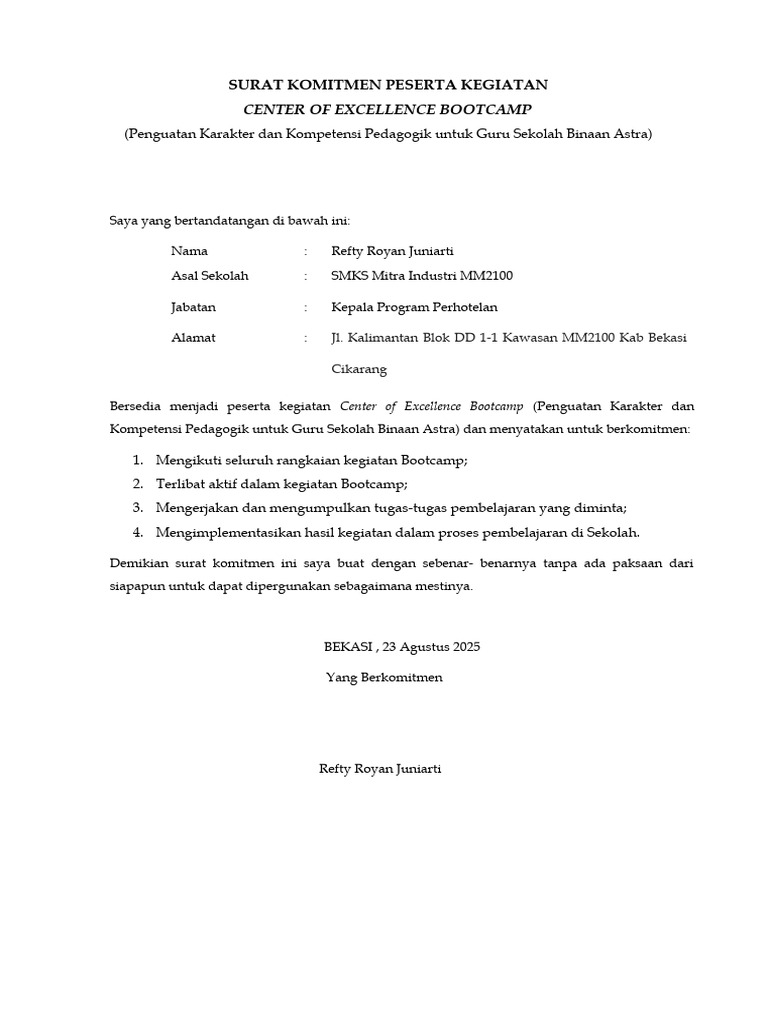 SURAT KOMITMEN PESERTA KEGIATAN
CENTER OF EXCELLENCE BOOTCAMP
(Penguatan Karakter dan Kompetensi Pedagogik untuk Guru Sekolah Binaan Astra)

Saya yang bertandatangan di bawah ini:

Nama : Refty Royan Juniarti
Asal Sekolah : SMKS Mitra Industri MM2100
Jabatan : Kepala Program Perhotelan
Alamat : Jl. Kalimantan Blok DD 1-1 Kawasan MM2100 Kab Bekasi Cikarang

Bersedia menjadi peserta kegiatan Center of Excellence Bootcamp (Penguatan Karakter dan Kompetensi Pedagogik untuk Guru Sekolah Binaan Astra) dan menyatakan untuk berkomitmen:

1. Mengikuti seluruh rangkaian kegiatan Bootcamp;
2. Terlibat aktif dalam kegiatan Bootcamp;
3. Mengerjakan dan mengumpulkan tugas-tugas pembelajaran yang diminta;
4. Mengimplementasikan hasil kegiatan dalam proses pembelajaran di Sekolah.

Demikian surat komitmen ini saya buat dengan sebenar- benarnya tanpa ada paksaan dari siapapun untuk dapat dipergunakan sebagaimana mestinya.

BEKASI , 23 Agustus 2025
Yang Berkomitmen

Refty Royan Juniarti